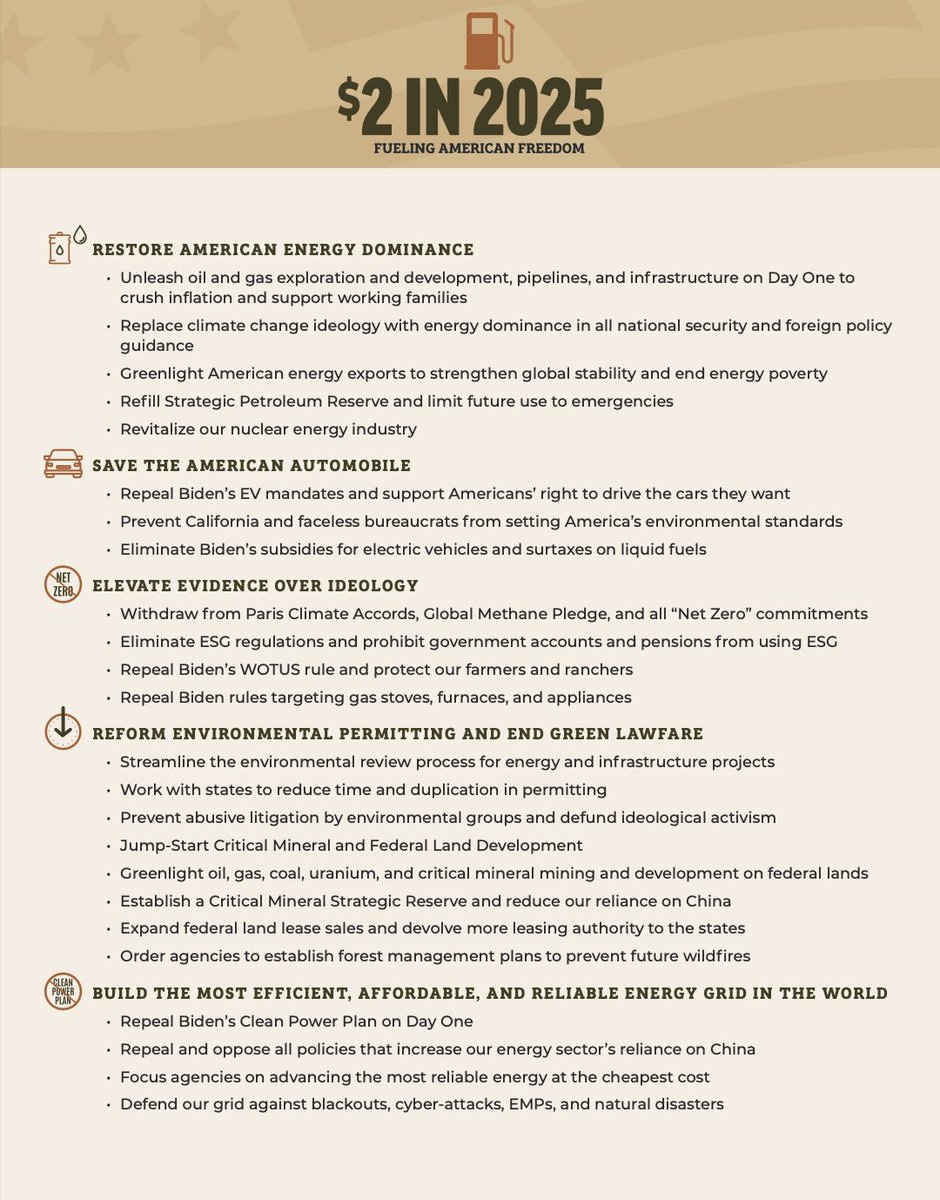 $2 IN 2025
FUELING AMERICAN FREEDOM

RESTORE AMERICAN ENERGY DOMINANCE
• Unleash oil and gas exploration and development, pipelines, and infrastructure on Day One to crush inflation and support working families
• Replace climate change ideology with energy dominance in all national security and foreign policy guidance
• Greenlight American energy exports to strengthen global stability and end energy poverty
• Refill Strategic Petroleum Reserve and limit future use to emergencies
• Revitalize our nuclear energy industry

SAVE THE AMERICAN AUTOMOBILE
• Repeal Biden's EV mandates and support Americans' right to drive the cars they want
• Prevent California and faceless bureaucrats from setting America's environmental standards
• Eliminate Biden's subsidies for electric vehicles and surtaxes on liquid fuels

NET ZERO
ELEVATE EVIDENCE OVER IDEOLOGY
• Withdraw from Paris Climate Accords, Global Methane Pledge, and all "Net Zero" commitments
• Eliminate ESG regulations and prohibit government accounts and pensions from using ESG
• Repeal Biden's WOTUS rule and protect our farmers and ranchers
• Repeal Biden rules targeting gas stoves, furnaces, and appliances

REFORM ENVIRONMENTAL PERMITTING AND END GREEN LAWFARE
• Streamline the environmental review process for energy and infrastructure projects
• Work with states to reduce time and duplication in permitting
• Prevent abusive litigation by environmental groups and defund ideological activism
• Jump-Start Critical Mineral and Federal Land Development
• Greenlight oil, gas, coal, uranium, and critical mineral mining and development on federal lands
• Establish a Critical Mineral Strategic Reserve and reduce our reliance on China
• Expand federal land lease sales and devolve more leasing authority to the states
• Order agencies to establish forest management plans to prevent future wildfires

CLEAN POWER PLAN
BUILD THE MOST EFFICIENT, AFFORDABLE, AND RELIABLE ENERGY GRID IN THE WORLD
• Repeal Biden's Clean Power Plan on Day One
• Repeal and oppose all policies that increase our energy sector's reliance on China
• Focus agencies on advancing the most reliable energy at the cheapest cost
• Defend our grid against blackouts, cyber-attacks, EMPs, and natural disasters